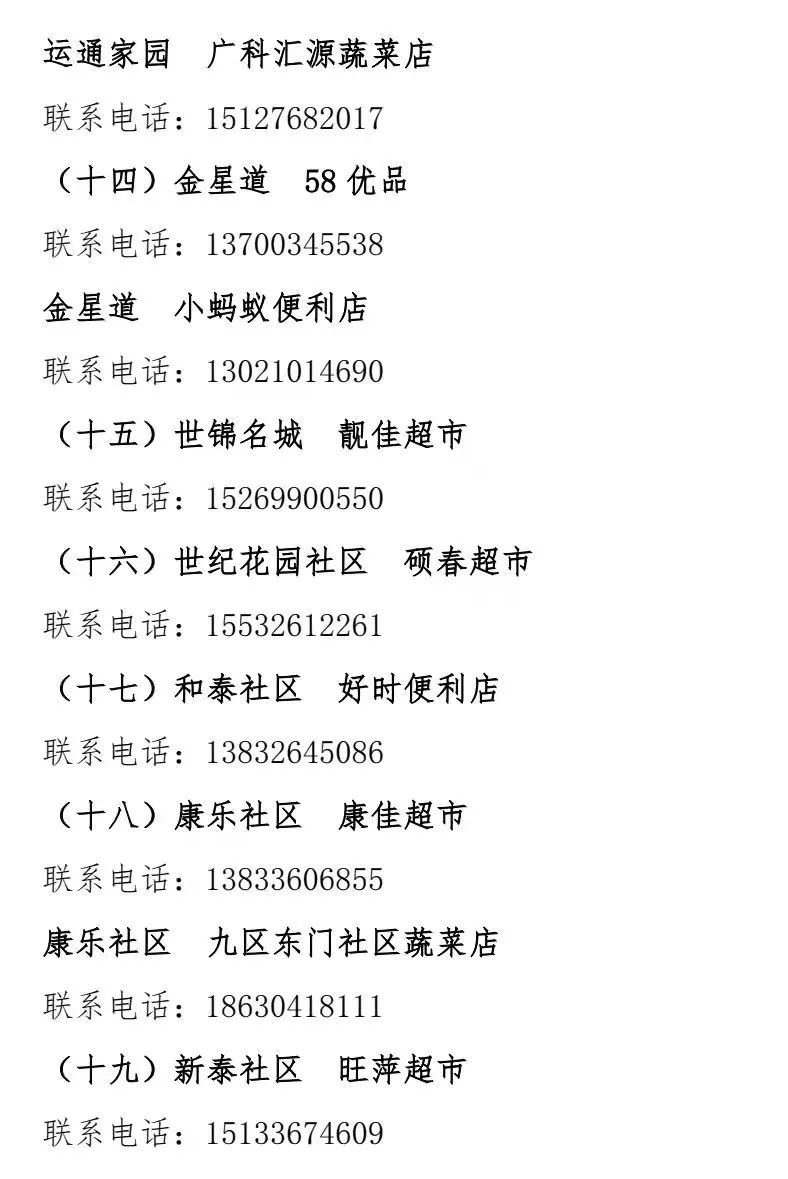 运通家园 广科汇源蔬菜店

联系电话：15127682017

（十四）金星道 58优品

联系电话：13700345538

金星道 小蚂蚁便利店

联系电话：13021014690

（十五）世锦名城 靓佳超市

联系电话：15269900550

（十六）世纪花园社区 硕春超市

联系电话：15532612261

（十七）和泰社区 好时便利店

联系电话：13832645086

（十八）康乐社区 康佳超市

联系电话：13833606855

康乐社区 九区东门社区蔬菜店

联系电话：18630418111

（十九）新泰社区 旺萍超市

联系电话：15133674609